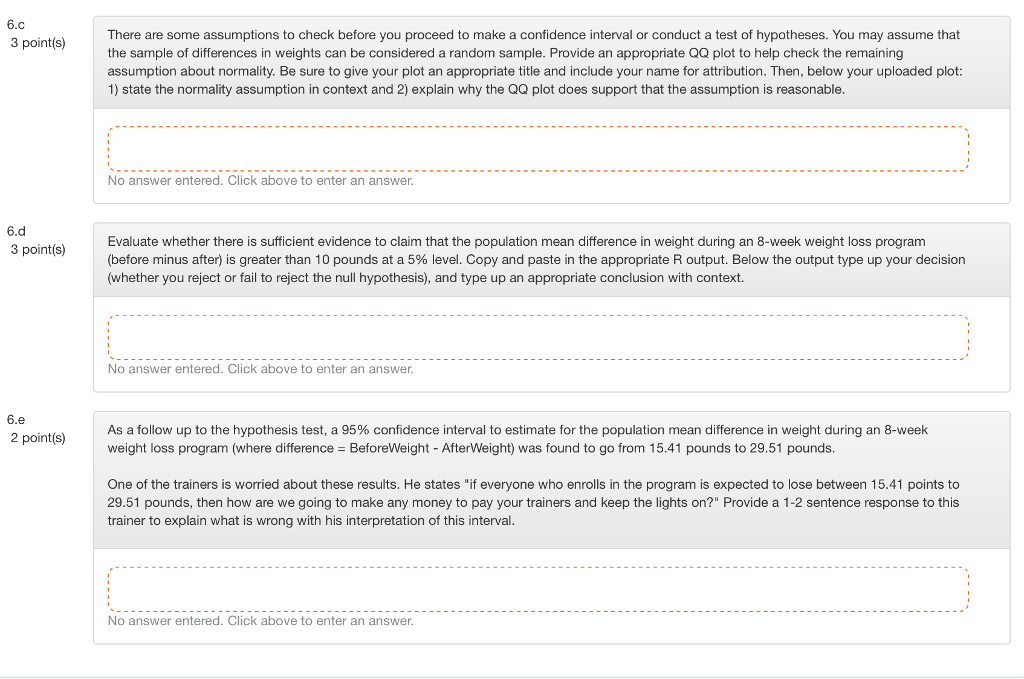 6.c
3 point(s)

There are some assumptions to check before you proceed to make a confidence interval or conduct a test of hypotheses. You may assume that the sample of differences in weights can be considered a random sample. Provide an appropriate QQ plot to help check the remaining assumption about normality. Be sure to give your plot an appropriate title and include your name for attribution. Then, below your uploaded plot: 1) state the normality assumption in context and 2) explain why the QQ plot does support that the assumption is reasonable.

No answer entered. Click above to enter an answer.

6.d
3 point(s)

Evaluate whether there is sufficient evidence to claim that the population mean difference in weight during an 8-week weight loss program (before minus after) is greater than 10 pounds at a 5% level. Copy and paste in the appropriate R output. Below the output type up your decision (whether you reject or fail to reject the null hypothesis), and type up an appropriate conclusion with context.

No answer entered. Click above to enter an answer.

6.e
2 point(s)

As a follow up to the hypothesis test, a 95% confidence interval to estimate for the population mean difference in weight during an 8-week weight loss program (where difference = BeforeWeight - AfterWeight) was found to go from 15.41 pounds to 29.51 pounds.

One of the trainers is worried about these results. He states "if everyone who enrolls in the program is expected to lose between 15.41 points to 29.51 pounds, then how are we going to make any money to pay your trainers and keep the lights on?" Provide a 1-2 sentence response to this trainer to explain what is wrong with his interpretation of this interval.

No answer entered. Click above to enter an answer.